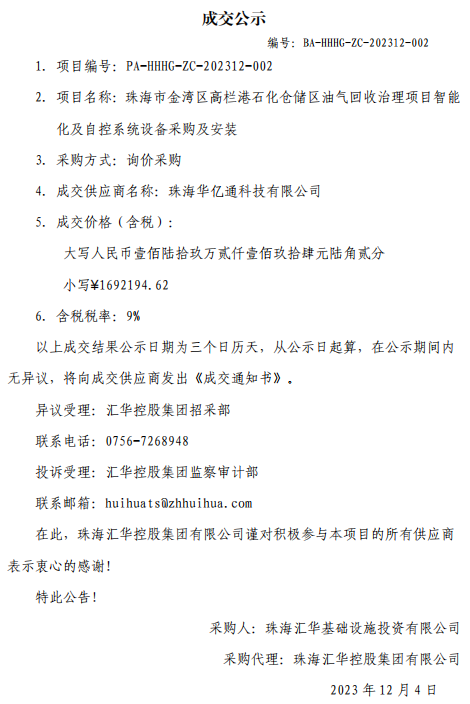 成交公示

编号：BA-HHHG-ZC-202312-002

1. 项目编号：PA-HHHG-ZC-202312-002

2. 项目名称：珠海市金湾区高栏港石化仓储区油气回收治理项目智能化及自控系统设备采购及安装

3. 采购方式：询价采购

4. 成交供应商名称：珠海华亿通科技有限公司

5. 成交价格（含税）：

大写人民币壹佰陆拾玖万贰仟壹佰玖拾肆元陆角贰分

小写¥1692194.62

6. 含税税率：9%

以上成交结果公示日期为三个日历天，从公示日起算，在公示期间内无异议，将向成交供应商发出《成交通知书》。

异议受理：汇华控股集团招采部

联系电话：0756-7268948

投诉受理：汇华控股集团监察审计部

联系邮箱：huihuats@zhhuihua.com

在此，珠海汇华控股集团有限公司谨对积极参与本项目的所有供应商表示衷心的感谢！

特此公告！

采购人：珠海汇华基础设施投资有限公司

采购代理：珠海汇华控股集团有限公司

2023 年 12 月 4 日